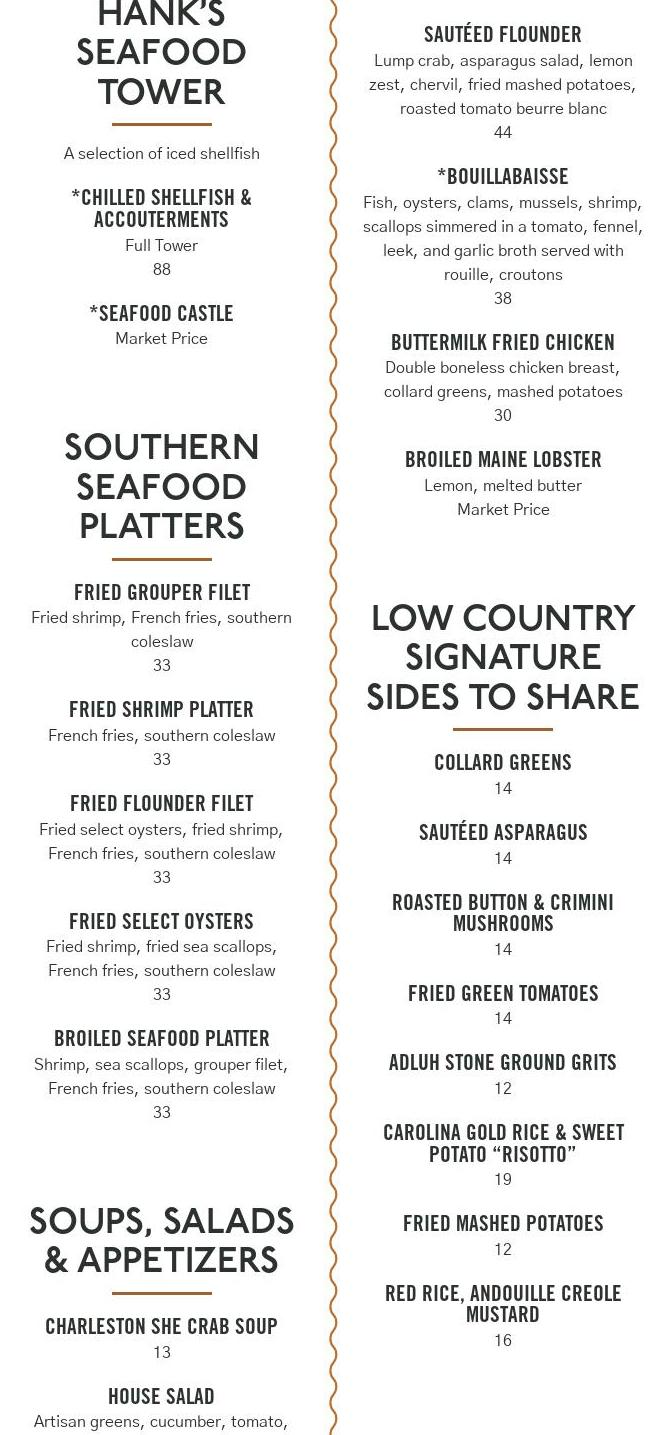 HANK'S SEAFOOD TOWER

A selection of iced shellfish

*CHILLED SHELLFISH & ACCOUTERMENTS
Full Tower
88

*SEAFOOD CASTLE
Market Price

SOUTHERN SEAFOOD PLATTERS

FRIED GROUPER FILET
Fried shrimp, French fries, southern coleslaw
33

FRIED SHRIMP PLATTER
French fries, southern coleslaw
33

FRIED FLOUNDER FILET
Fried select oysters, fried shrimp, French fries, southern coleslaw
33

FRIED SELECT OYSTERS
Fried shrimp, fried sea scallops, French fries, southern coleslaw
33

BROILED SEAFOOD PLATTER
Shrimp, sea scallops, grouper filet, French fries, southern coleslaw
33

SOUPS, SALADS & APPETIZERS

CHARLESTON SHE CRAB SOUP
13

HOUSE SALAD
Artisan greens, cucumber, tomato,

SAUTÉED FLOUNDER
Lump crab, asparagus salad, lemon zest, chervil, fried mashed potatoes, roasted tomato beurre blanc
44

*BOUILLABAISSE
Fish, oysters, clams, mussels, shrimp, scallops simmered in a tomato, fennel, leek, and garlic broth served with rouille, croutons
38

BUTTERMILK FRIED CHICKEN
Double boneless chicken breast, collard greens, mashed potatoes
30

BROILED MAINE LOBSTER
Lemon, melted butter
Market Price

LOW COUNTRY SIGNATURE SIDES TO SHARE

COLLARD GREENS
14

SAUTÉED ASPARAGUS
14

ROASTED BUTTON & CRIMINI MUSHROOMS
14

FRIED GREEN TOMATOES
14

ADLUH STONE GROUND GRITS
12

CAROLINA GOLD RICE & SWEET POTATO "RISOTTO"
19

FRIED MASHED POTATOES
12

RED RICE, ANDOUILLE CREOLE MUSTARD
16